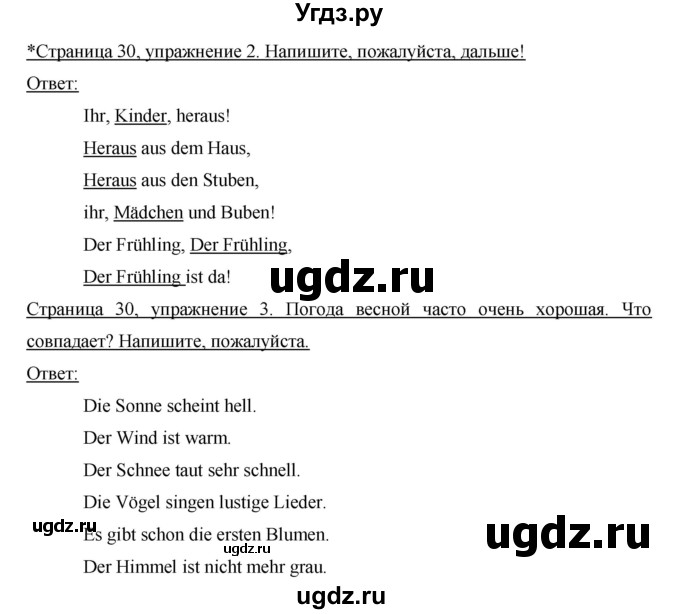 Угдз.ру

*Страница 30, упражнение 2. Напишите, пожалуйста, дальше!

Ответ:

Ihr, Kinder, heraus!

Heraus aus dem Haus,

Heraus aus den Stuben,

ihr, Mädchen und Buben!

Der Frühling, Der Frühling,

Der Frühling ist da!

ugdz.ru

Страница 30, упражнение 3. Погода весной часто очень хорошая. Что совпадает? Напишите, пожалуйста.

Ответ:

Die Sonne scheint hell.

Der Wind ist warm.

Der Schnee taut sehr schnell.

Die Vögel singen lustige Lieder.

ugdz.ru

Es gibt schon die ersten Blumen.

ugdz.ru

ugdz.ru

Der Himmel ist nicht mehr grau.

ugdz.ru